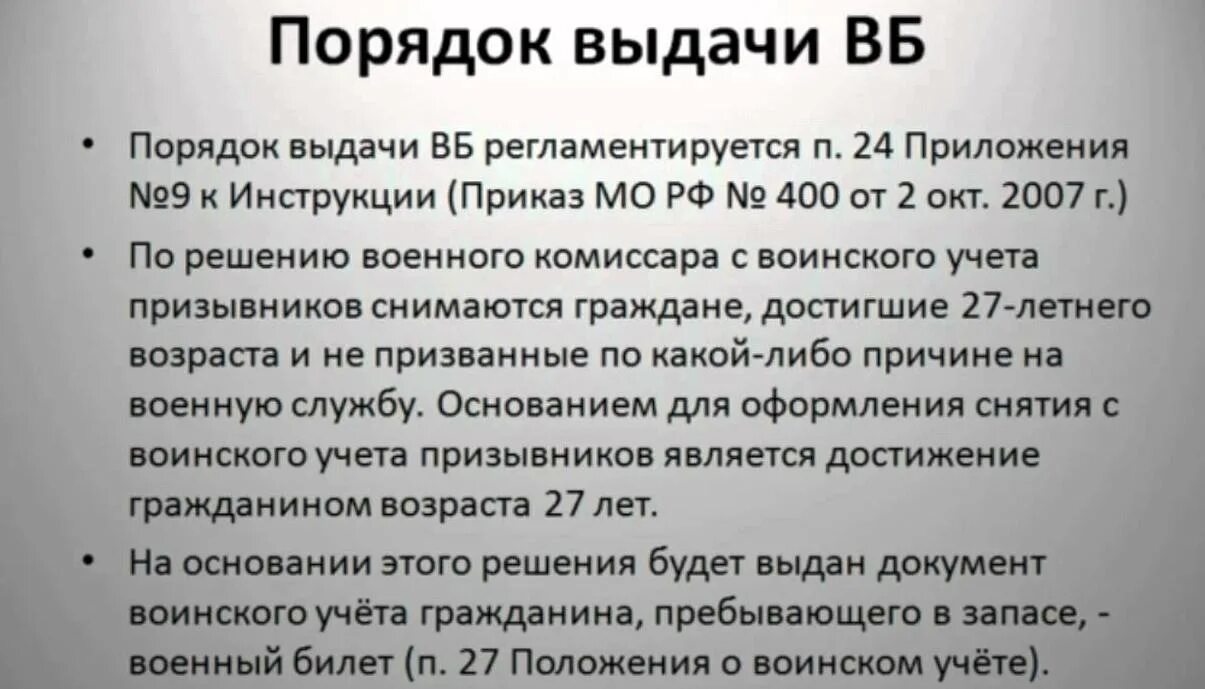 Порядок выдачи ВБ

• Порядок выдачи ВБ регламентируется п. 24 Приложения №9 к Инструкции (Приказ МО РФ № 400 от 2 окт. 2007 г.)

• По решению военного комиссара с воинского учета призывников снимаются граждане, достигшие 27-летнего возраста и не призванные по какой-либо причине на военную службу. Основанием для оформления снятия с воинского учета призывников является достижение гражданином возраста 27 лет.

• На основании этого решения будет выдан документ воинского учёта гражданина, пребывающего в запасе, - военный билет (п. 27 Положения о воинском учёте).